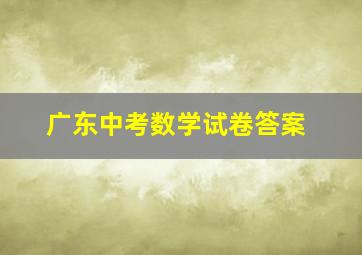 广东中考数学试卷答案